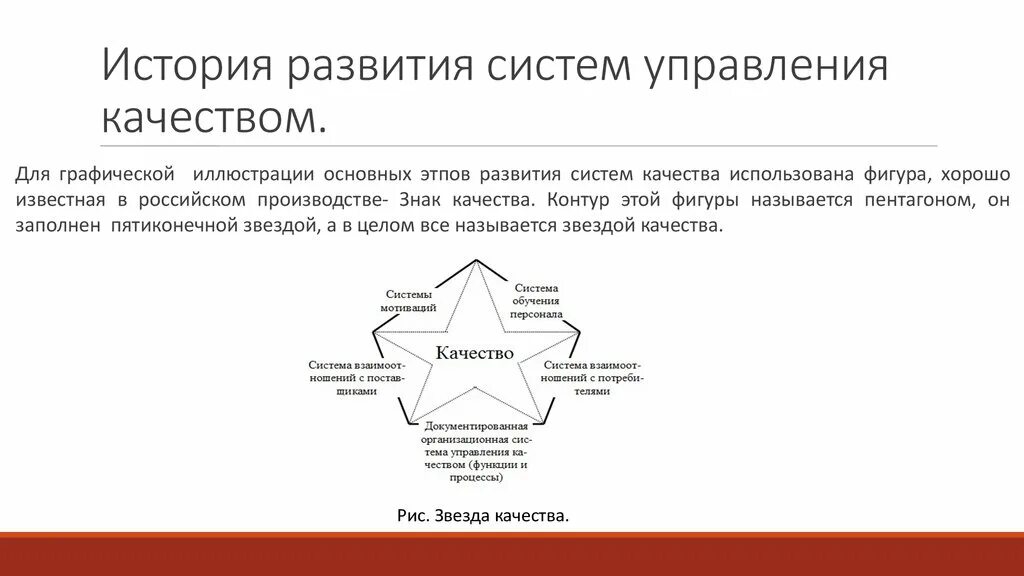 История развития систем управления качеством.

Для графической иллюстрации основных этпов развития систем качества использована фигура, хорошо известная в российском производстве- Знак качества. Контур этой фигуры называется пентагоном, он заполнен пятиконечной звездой, а в целом все называется звездой качества.

Системы мотиваций

Система обучения персонала

Качество

Система взаимоотношений с поставщиками

Система взаимоотношений с потребителями

Документированная организационная система управления качеством (функции и процессы)

Рис. Звезда качества.